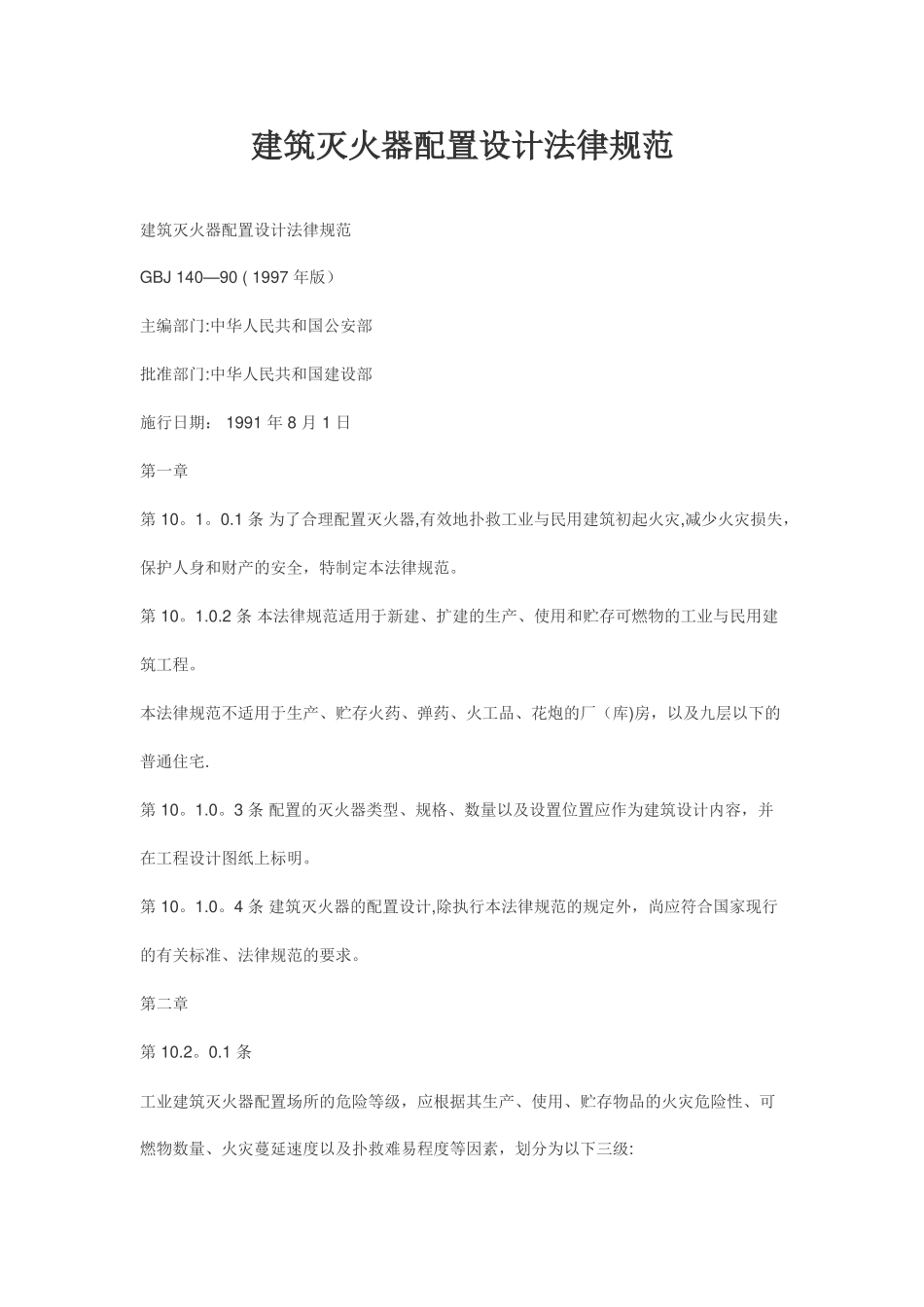 建筑灭火器配置设计法律规范

建筑灭火器配置设计法律规范

GBJ 140—90 ( 1997 年版）

主编部门:中华人民共和国公安部

批准部门:中华人民共和国建设部

施行日期： 1991 年 8 月 1 日

第一章

第 10。1。0.1 条 为了合理配置灭火器,有效地扑救工业与民用建筑初起火灾,减少火灾损失，保护人身和财产的安全，特制定本法律规范。

第 10。1.0.2 条 本法律规范适用于新建、扩建的生产、使用和贮存可燃物的工业与民用建筑工程。

本法律规范不适用于生产、贮存火药、弹药、火工品、花炮的厂（库)房，以及九层以下的普通住宅.

第 10。1.0。3 条 配置的灭火器类型、规格、数量以及设置位置应作为建筑设计内容，并在工程设计图纸上标明。

第 10。1.0。4 条 建筑灭火器的配置设计,除执行本法律规范的规定外，尚应符合国家现行的有关标准、法律规范的要求。

第二章

第 10.2。0.1 条

工业建筑灭火器配置场所的危险等级，应根据其生产、使用、贮存物品的火灾危险性、可燃物数量、火灾蔓延速度以及扑救难易程度等因素，划分为以下三级: